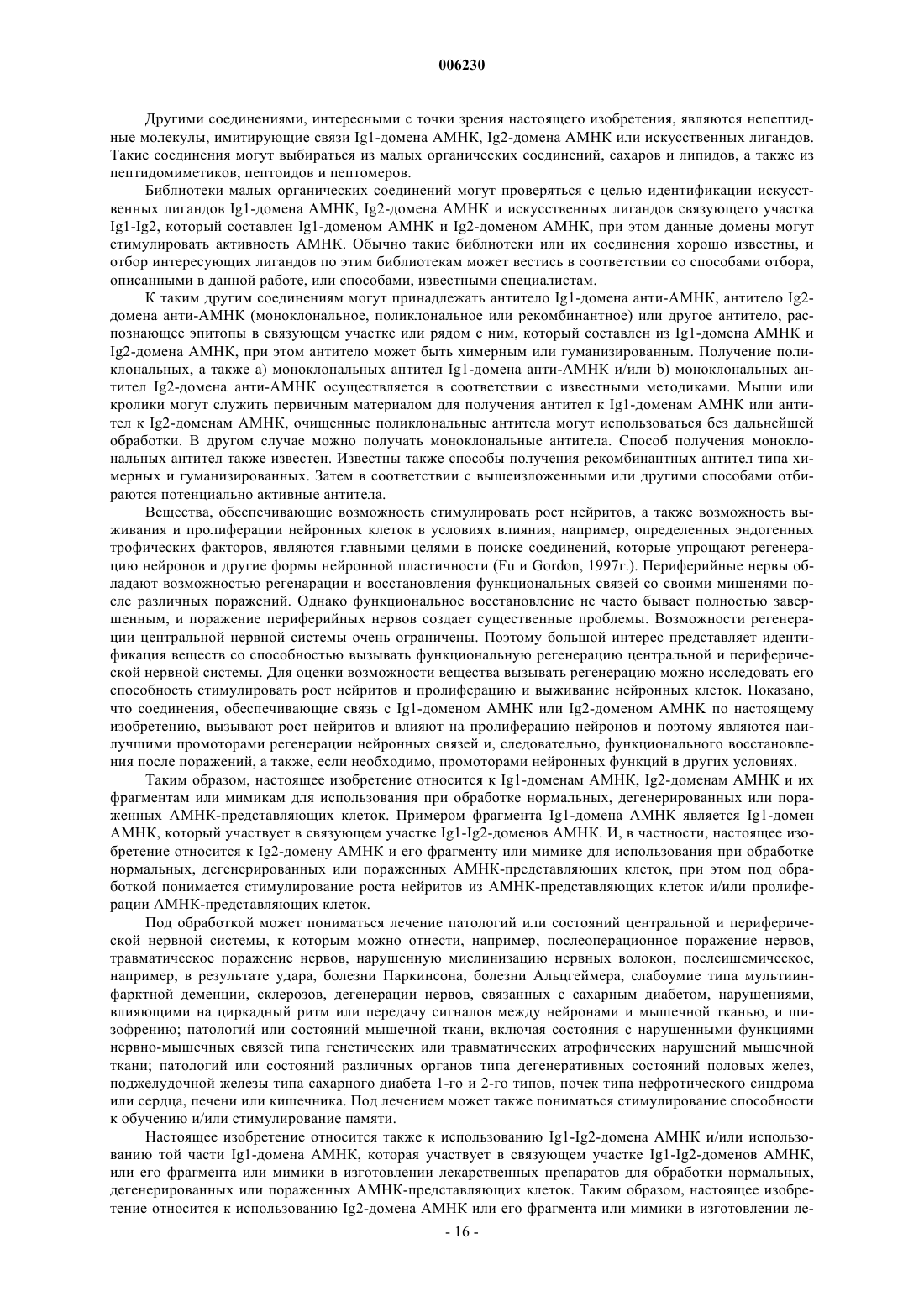 006230

Другими соединениями, интересными с точки зрения настоящего изобретения, являются непептидные молекулы, имитирующие связи Ig1-домена АМНК, Ig2-домена АМНК или искусственных лигандов. Такие соединения могут выбираться из малых органических соединений, сахаров и липидов, а также из пептидомиметиков, пептоидов и пептомеров.

Библиотеки малых органических соединений могут проверяться с целью идентификации искусственных лигандов Ig1-домена АМНК, Ig2-домена АМНК и искусственных лигандов связующего участка Ig1-Ig2, который составлен Ig1-доменом АМНК и Ig2-доменом АМНК, при этом данные домены могут стимулировать активность АМНК. Обычно такие библиотеки или их соединения хорошо известны, и отбор интересующих лигандов по этим библиотекам может вестись в соответствии со способами отбора, описанными в данной работе, или способами, известными специалистам.

К таким другим соединениям могут принадлежать антитело Ig1-домена анти-АМНК, антитело Ig2-домена анти-АМНК (моноклональное, поликлональное или рекомбинантное) или другое антитело, распознающее эпитопы в связующем участке или рядом с ним, который составлен из Ig1-домена АМНК и Ig2-домена АМНК, при этом антитело может быть химерным или гуманизированным. Получение поликлональных, а также а) моноклональных антител Ig1-домена анти-АМНК и/или b) моноклональных антител Ig2-домена анти-АМНК осуществляется в соответствии с известными методиками. Мыши или кролики могут служить первичным материалом для получения антител к Ig1-доменам АМНК или антител к Ig2-доменам АМНК, очищенные поликлональные антитела могут использоваться без дальнейшей обработки. В другом случае можно получать моноклональные антитела. Способ получения моноклональных антител также известен. Известны также способы получения рекомбинантных антител типа химерных и гуманизированных. Затем в соответствии с вышеизложенными или другими способами отбираются потенциально активные антитела.

Вещества, обеспечивающие возможность стимулировать рост нейритов, а также возможность выживания и пролиферации нейронных клеток в условиях влияния, например, определенных эндогенных трофических факторов, являются главными целями в поиске соединений, которые упрощают регенерацию нейронов и другие формы нейронной пластичности (Fu и Gordon, 1997г.). Периферийные нервы обладают возможностью регенарации и восстановления функциональных связей со своими мишенями после различных поражений. Однако функциональное восстановление не часто бывает полностью завершенным, и поражение периферийных нервов создает существенные проблемы. Возможности регенерации центральной нервной системы очень ограничены. Поэтому большой интерес представляет идентификация веществ со способностью вызывать функциональную регенерацию центральной и периферической нервной системы. Для оценки возможности вещества вызывать регенерацию можно исследовать его способность стимулировать рост нейритов и пролиферацию и выживание нейронных клеток. Показано, что соединения, обеспечивающие связь с Ig1-доменом АМНК или Ig2-доменом АМНК по настоящему изобретению, вызывают рост нейритов и влияют на пролиферацию нейронов и поэтому являются наилучшими промоторами регенерации нейронных связей и, следовательно, функционального восстановления после поражений, а также, если необходимо, промоторами нейронных функций в других условиях.

Таким образом, настоящее изобретение относится к Ig1-доменам АМНК, Ig2-доменам АМНК и их фрагментам или мимикам для использования при обработке нормальных, дегенерированных или пораженных АМНК-представляющих клеток. Примером фрагмента Ig1-домена АМНК является Ig1-домен АМНК, который участвует в связующем участке Ig1-Ig2-доменов АМНК. И, в частности, настоящее изобретение относится к Ig2-домену АМНК и его фрагменту или мимике для использования при обработке нормальных, дегенерированных или пораженных АМНК-представляющих клеток, при этом под обработкой понимается стимулирование роста нейритов из АМНК-представляющих клеток и/или пролиферации АМНК-представляющих клеток.

Под обработкой может пониматься лечение патологий или состояний центральной и периферической нервной системы, к которым можно отнести, например, послеоперационное поражение нервов, травматическое поражение нервов, нарушенную миелинизацию нервных волокон, послеишемическое, например, в результате удара, болезни Паркинсона, болезни Альцгеймера, слабоумие типа мультиинфарктной деменции, склерозов, дегенерации нервов, связанных с сахарным диабетом, нарушениями, влияющими на циркадный ритм или передачу сигналов между нейронами и мышечной тканью, и шизофрению; патологий или состояний мышечной ткани, включая состояния с нарушенными функциями нервно-мышечных связей типа генетических или травматических атрофических нарушений мышечной ткани; патологий или состояний различных органов типа дегенеративных состояний половых желез, поджелудочной железы типа сахарного диабета 1-го и 2-го типов, почек типа нефротического синдрома или сердца, печени или кишечника. Под лечением может также пониматься стимулирование способности к обучению и/или стимулирование памяти.

Настоящее изобретение относится также к использованию Ig1-Ig2-домена АМНК и/или использованию той части Ig1-домена АМНК, которая участвует в связующем участке Ig1-Ig2-доменов АМНК, или его фрагмента или мимики в изготовлении лекарственных препаратов для обработки нормальных, дегенерированных или пораженных АМНК-представляющих клеток. Таким образом, настоящее изобретение относится к использованию Ig2-домена АМНК или его фрагмента или мимики в изготовлении ле-

- 16 -